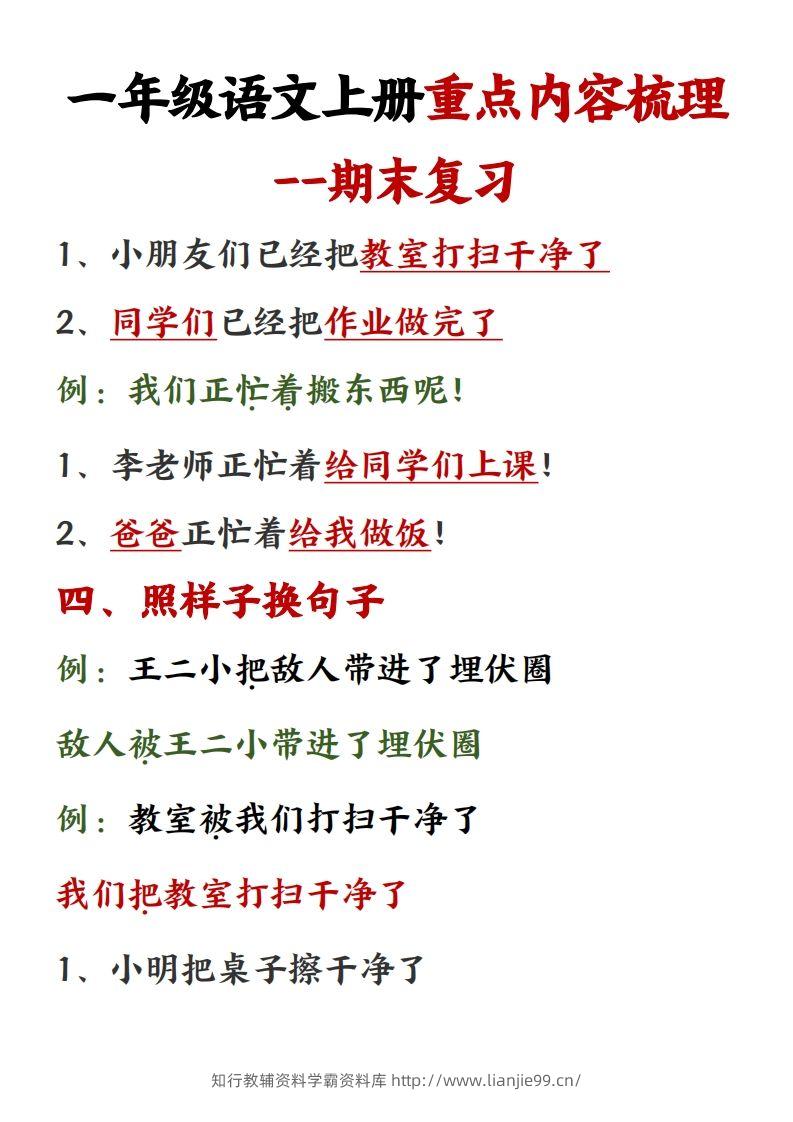 一年级语文上册重点内容梳理

--期末复习

1、小朋友们已经把教室打扫干净了

2、同学们已经把作业做完了

例：我们正忙着搬东西呢！

1、李老师正忙着给同学们上课！

2、爸爸正忙着给我做饭！

四、照样子换句子

例：王二小把敌人带进了埋伏圈

敌人被王二小带进了埋伏圈

例：教室被我们打扫干净了

我们把教室打扫干净了

1、小明把桌子擦干净了

知行教辅资料学霸资料库 http://www.lianjie99.cn/